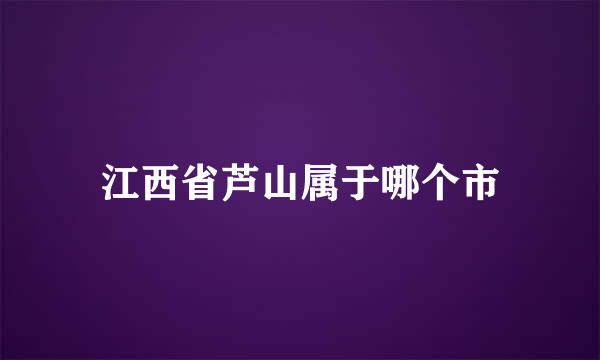 江西省芦山属于哪个市